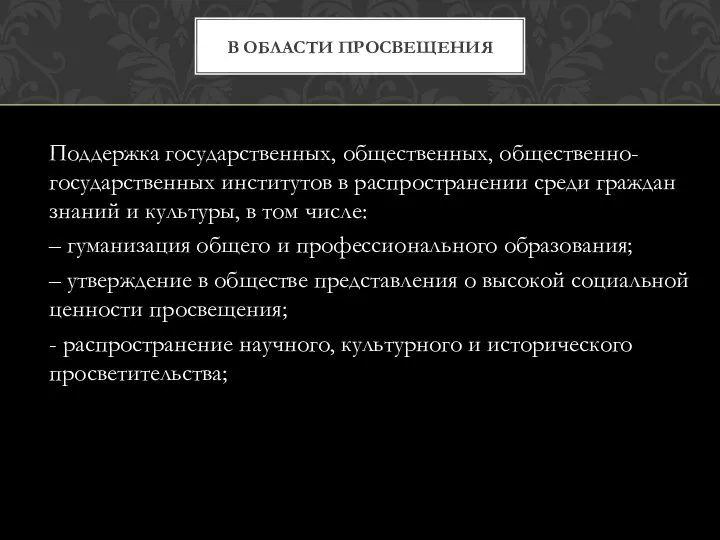 В ОБЛАСТИ ПРОСВЕЩЕНИЯ

Поддержка государственных, общественных, общественно-государственных институтов в распространении среди граждан знаний и культуры, в том числе:
– гуманизация общего и профессионального образования;
– утверждение в обществе представления о высокой социальной ценности просвещения;
- распространение научного, культурного и исторического просветительства;